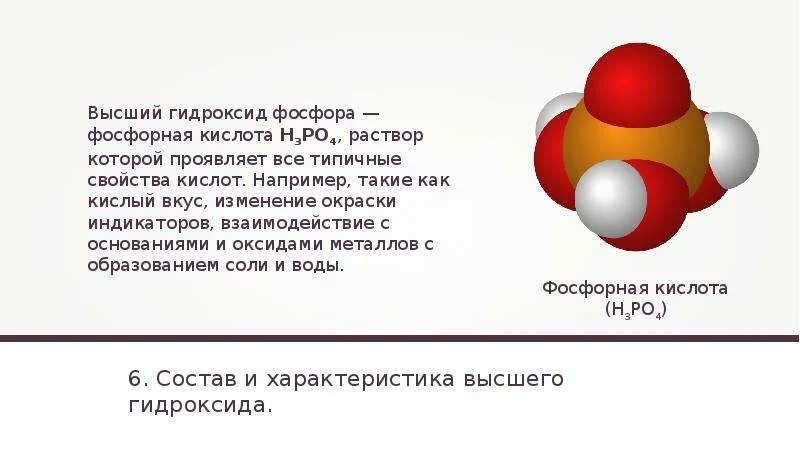 Высший гидроксид фосфора — фосфорная кислота $H_3PO_4$, раствор которой проявляет все типичные свойства кислот. Например, такие как кислый вкус, изменение окраски индикаторов, взаимодействие с основаниями и оксидами металлов с образованием соли и воды.

Фосфорная кислота ($H_3PO_4$)

6. Состав и характеристика высшего гидроксида.